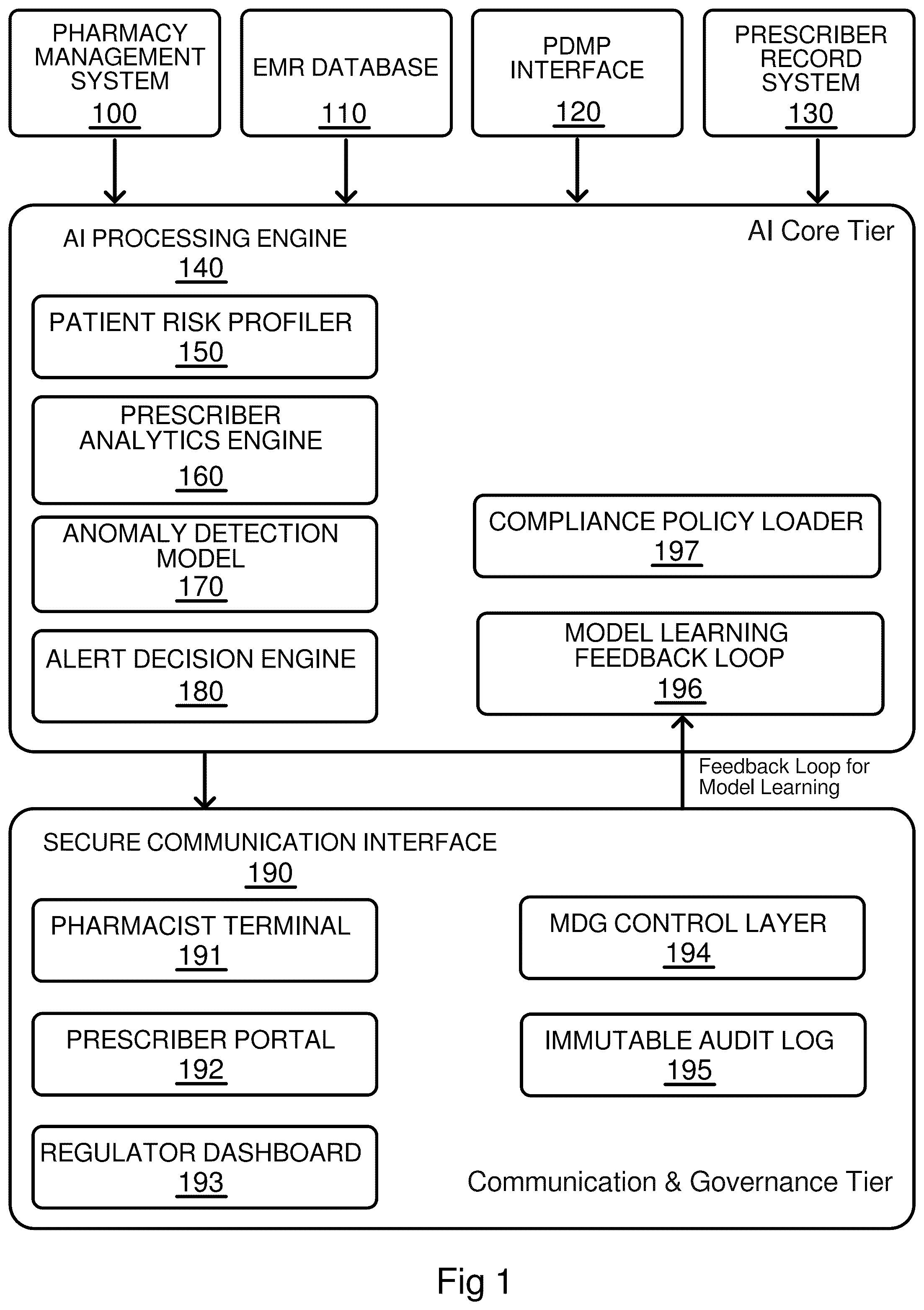 PHARMACY MANAGEMENT SYSTEM
100

EMR DATABASE
110

PDMP INTERFACE
120

PRESCRIBER RECORD SYSTEM
130

AI PROCESSING ENGINE
140

AI Core Tier

PATIENT RISK PROFILER
150

PRESCRIBER ANALYTICS ENGINE
160

ANOMALY DETECTION MODEL
170

ALERT DECISION ENGINE
180

COMPLIANCE POLICY LOADER
197

MODEL LEARNING FEEDBACK LOOP
196

Feedback Loop for Model Learning

SECURE COMMUNICATION INTERFACE
190

PHARMACIST TERMINAL
191

PRESCRIBER PORTAL
192

REGULATOR DASHBOARD
193

MDG CONTROL LAYER
194

IMMUTABLE AUDIT LOG
195

Communication & Governance Tier

Fig 1